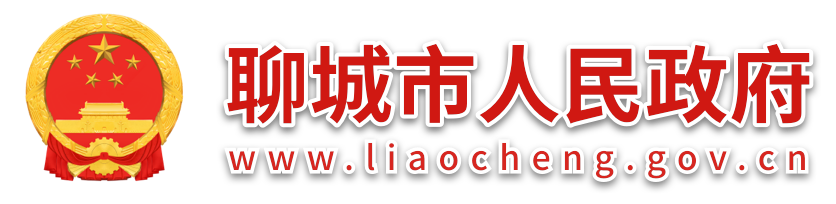 聊城市人民政府
www.liaocheng.gov.cn